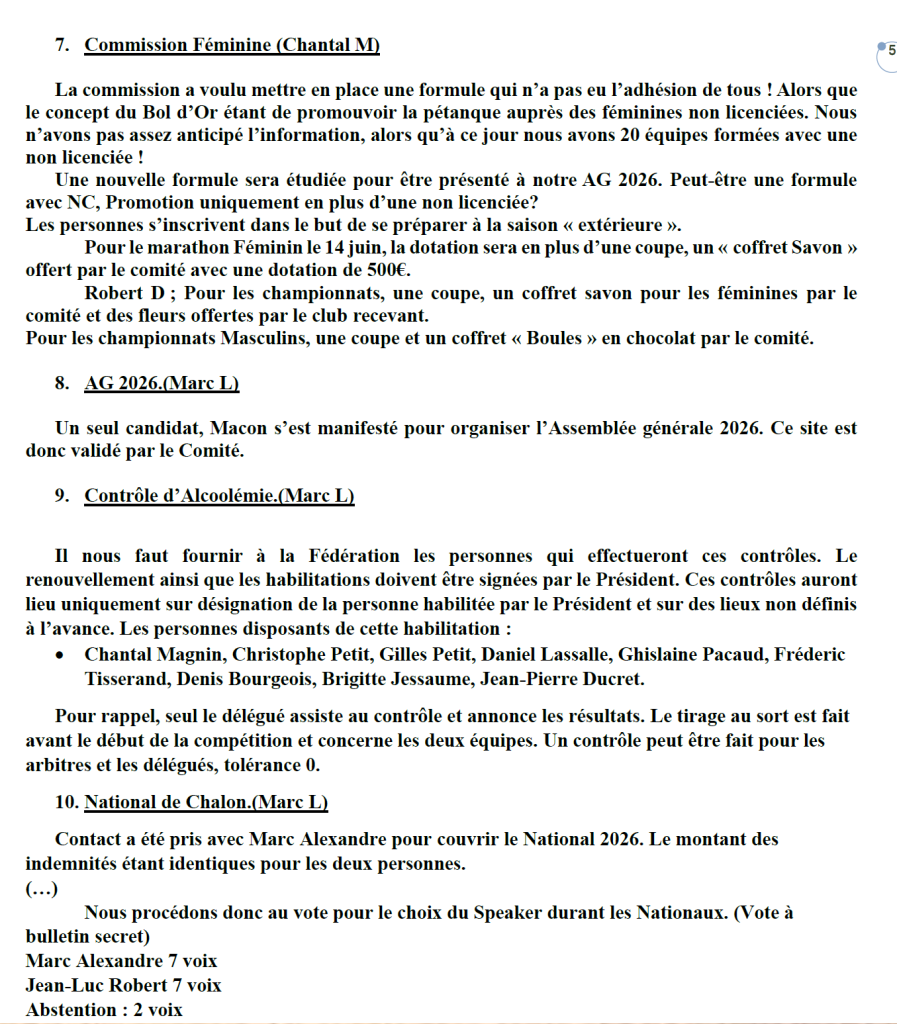 5

7. Commission Féminine (Chantal M)

La commission a voulu mettre en place une formule qui n'a pas eu l'adhésion de tous ! Alors que le concept du Bol d'Or étant de promouvoir la pétanque auprès des féminines non licenciées. Nous n'avons pas assez anticipé l'information, alors qu'à ce jour nous avons 20 équipes formées avec une non licenciée !

Une nouvelle formule sera étudiée pour être présenté à notre AG 2026. Peut-être une formule avec NC, Promotion uniquement en plus d'une non licenciée?

Les personnes s'inscrivent dans le but de se préparer à la saison « extérieure ».

Pour le marathon Féminin le 14 juin, la dotation sera en plus d'une coupe, un « coffret Savon » offert par le comité avec une dotation de 500€.

Robert D ; Pour les championnats, une coupe, un coffret savon pour les féminines par le comité et des fleurs offertes par le club recevant.

Pour les championnats Masculins, une coupe et un coffret « Boules » en chocolat par le comité.

8. AG 2026.(Marc L)

Un seul candidat, Macon s'est manifesté pour organiser l'Assemblée générale 2026. Ce site est donc validé par le Comité.

9. Contrôle d'Alcoolémie.(Marc L)

Il nous faut fournir à la Fédération les personnes qui effectueront ces contrôles. Le renouvellement ainsi que les habilitations doivent être signées par le Président. Ces contrôles auront lieu uniquement sur désignation de la personne habilitée par le Président et sur des lieux non définis à l'avance. Les personnes disposants de cette habilitation :

• Chantal Magnin, Christophe Petit, Gilles Petit, Daniel Lassalle, Ghislaine Pacaud, Fréderic Tisserand, Denis Bourgeois, Brigitte Jessaume, Jean-Pierre Ducret.

Pour rappel, seul le délégué assiste au contrôle et annonce les résultats. Le tirage au sort est fait avant le début de la compétition et concerne les deux équipes. Un contrôle peut être fait pour les arbitres et les délégués, tolérance 0.

10. National de Chalon.(Marc L)

Contact a été pris avec Marc Alexandre pour couvrir le National 2026. Le montant des indemnités étant identiques pour les deux personnes.
(…)

Nous procédons donc au vote pour le choix du Speaker durant les Nationaux. (Vote à bulletin secret)
Marc Alexandre 7 voix
Jean-Luc Robert 7 voix
Abstention : 2 voix